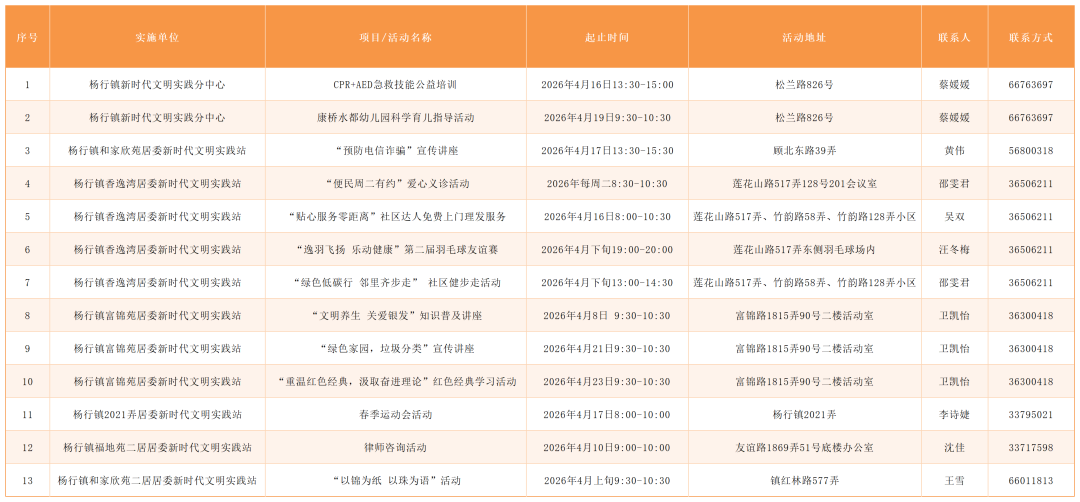 | 序号 | 实施单位 | 项目/活动名称 | 起止时间 | 活动地址 | 联系人 | 联系方式 |
|---|---|---|---|---|---|---|
| 1 | 杨行镇新时代文明实践分中心 | CPR+AED急救技能公益培训 | 2026年4月16日13:30-15:00 | 松兰路826号 | 蔡媛媛 | 66763697 |
| 2 | 杨行镇新时代文明实践分中心 | 康桥水都幼儿园科学育儿指导活动 | 2026年4月19日9:30-10:30 | 松兰路826号 | 蔡媛媛 | 66763697 |
| 3 | 杨行镇和家欣苑居委新时代文明实践站 | "预防电信诈骗"宣传讲座 | 2026年4月17日13:30-15:30 | 顾北东路39弄 | 黄伟 | 56800318 |
| 4 | 杨行镇香逸湾居委新时代文明实践站 | "便民周二有约"爱心义诊活动 | 2026年每周二8:30-10:30 | 莲花山路517弄128号201会议室 | 邵雯君 | 36506211 |
| 5 | 杨行镇香逸湾居委新时代文明实践站 | "贴心服务零距离"社区达人免费上门理发服务 | 2026年4月16日8:00-10:30 | 莲花山路517弄、竹韵路58弄、竹韵路128弄小区 | 吴双 | 36506211 |
| 6 | 杨行镇香逸湾居委新时代文明实践站 | "逸羽飞扬 乐动健康"第二届羽毛球友谊赛 | 2026年4月下旬19:00-20:00 | 莲花山路517弄东侧羽毛球场内 | 汪冬梅 | 36506211 |
| 7 | 杨行镇香逸湾居委新时代文明实践站 | "绿色低碳行 邻里齐步走" 社区健步走活动 | 2026年4月下旬13:00-14:30 | 莲花山路517弄、竹韵路58弄、竹韵路128弄小区 | 邵雯君 | 36506211 |
| 8 | 杨行镇富锦苑居委新时代文明实践站 | "文明养生 关爱银发"知识普及讲座 | 2026年4月8日 9:30-10:30 | 富锦路1815弄90号二楼活动室 | 卫凯怡 | 36300418 |
| 9 | 杨行镇富锦苑居委新时代文明实践站 | "绿色家园，垃圾分类"宣传讲座 | 2026年4月21日9:30-10:30 | 富锦路1815弄90号二楼活动室 | 卫凯怡 | 36300418 |
| 10 | 杨行镇富锦苑居委新时代文明实践站 | "重温红色经典，汲取奋进理论"红色经典学习活动 | 2026年4月23日9:30-10:30 | 富锦路1815弄90号二楼活动室 | 卫凯怡 | 36300418 |
| 11 | 杨行镇2021弄居委新时代文明实践站 | 春季运动会活动 | 2026年4月17日8:00-10:00 | 杨行镇2021弄 | 李诗婕 | 33795021 |
| 12 | 杨行镇福地苑二居居委新时代文明实践站 | 律师咨询活动 | 2026年4月10日9:00-10:00 | 友谊路1869弄51号底楼办公室 | 沈佳 | 33717598 |
| 13 | 杨行镇和家欣苑二居居委新时代文明实践站 | "以锦为纸 以珠为语"活动 | 2026年4月上旬9:30-10:30 | 镇红林路577弄 | 王雪 | 66011813 |